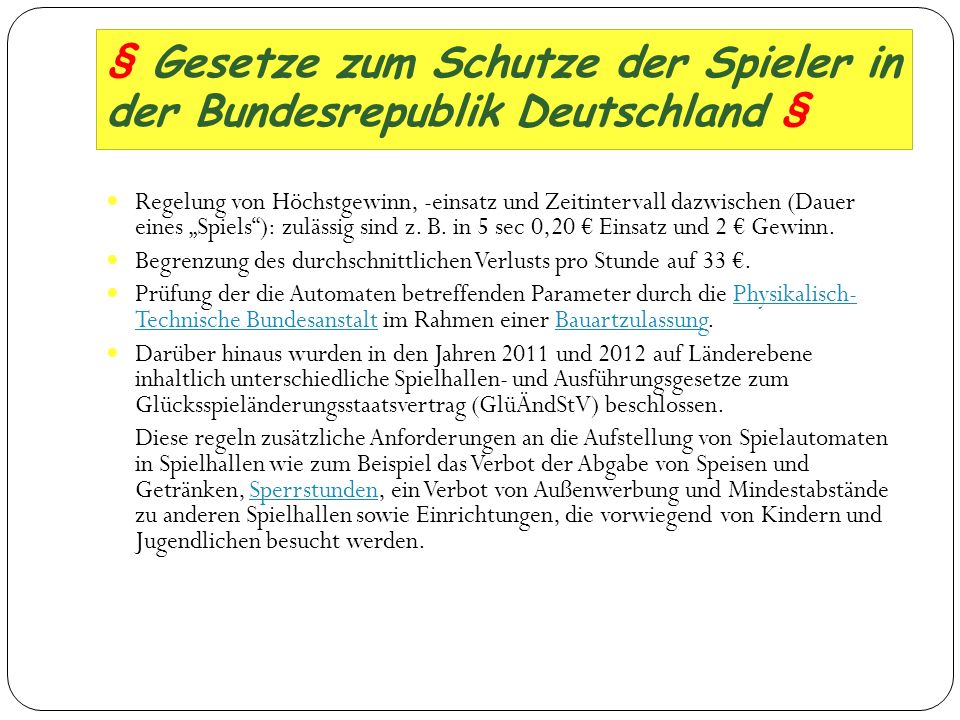 § Gesetze zum Schutze der Spieler in der Bundesrepublik Deutschland §

- Regelung von Höchstgewinn, -einsatz und Zeitintervall dazwischen (Dauer eines „Spiels“): zulässig sind z. B. in 5 sec 0,20 € Einsatz und 2 € Gewinn.
- Begrenzung des durchschnittlichen Verlusts pro Stunde auf 33 €.
- Prüfung der die Automaten betreffenden Parameter durch die Physikalisch-Technische Bundesanstalt im Rahmen einer Bauartzulassung.
- Darüber hinaus wurden in den Jahren 2011 und 2012 auf Länderebene inhaltlich unterschiedliche Spielhallen- und Ausführungsgesetze zum Glücksspieländerungsstaatsvertrag (GlüÄndStV) beschlossen.

Diese regeln zusätzliche Anforderungen an die Aufstellung von Spielautomaten in Spielhallen wie zum Beispiel das Verbot der Abgabe von Speisen und Getränken, Sperrstunden, ein Verbot von Außenwerbung und Mindestabstände zu anderen Spielhallen sowie Einrichtungen, die vorwiegend von Kindern und Jugendlichen besucht werden.